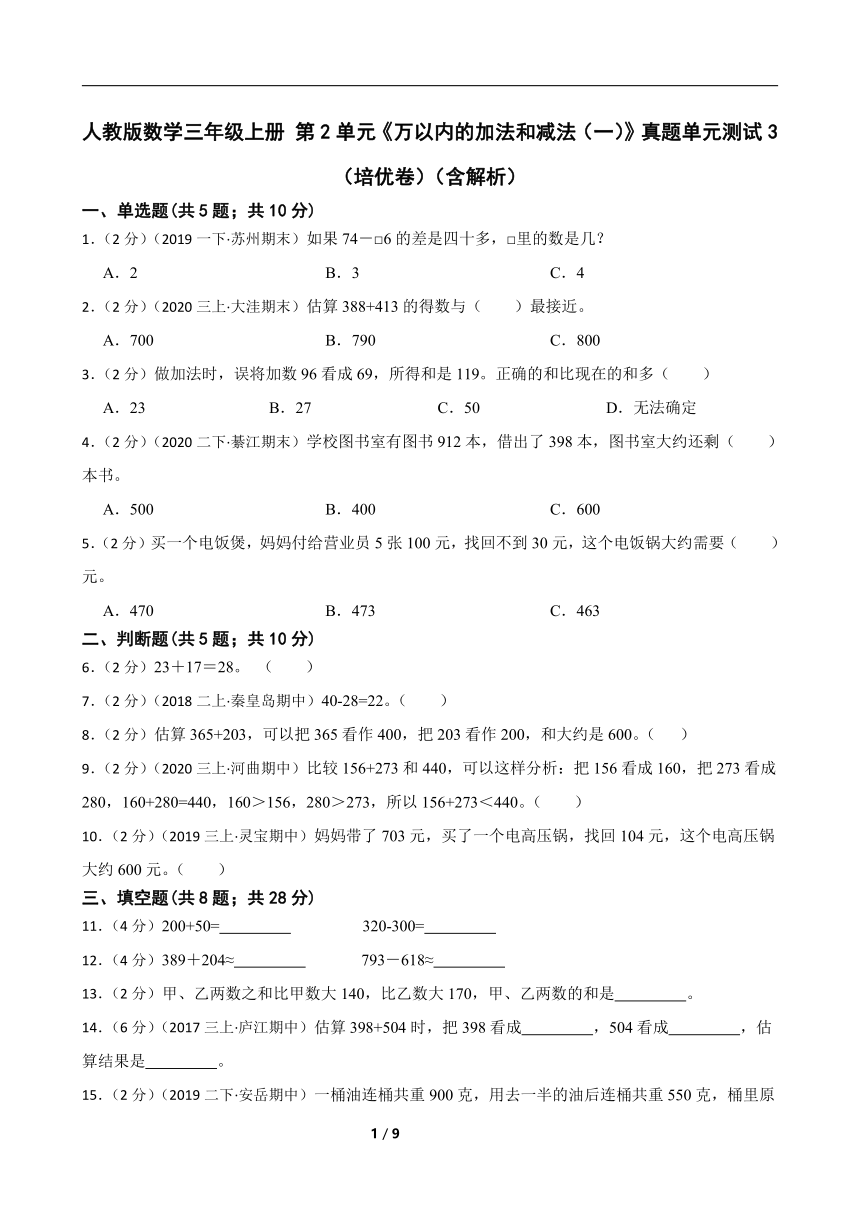 人教版数学三年级上册 第 2 单元《万以内的加法和减法（一）》真题单元测试 3（培优卷）（含解析）

一、单选题(共 5 题；共 10 分)

1.（2 分）（2019 一下·苏州期末）如果 74－□6 的差是四十多，□里的数是几？

A．2 B．3 C．4

2.（2 分）（2020 三上·大洼期末）估算 388+413 的得数与（ ）最接近。

A．700 B．790 C．800

3.（2 分）做加法时，误将加数 96 看成 69，所得和是 119。正确的和比现在的和多（ ）

A．23 B．27 C．50 D．无法确定

4.（2 分）（2020 二下·綦江期末）学校图书室有图书 912 本，借出了 398 本，图书室大约还剩（ ）本书。

A．500 B．400 C．600

5.（2 分）买一个电饭煲，妈妈付给营业员 5 张 100 元，找回不到 30 元，这个电饭锅大约需要（ ）元。

A．470 B．473 C．463

二、判断题(共 5 题；共 10 分)

6.（2 分）23＋17＝28。（ ）

7.（2 分）（2018 二上·秦皇岛期中）40-28=22。（ ）

8.（2 分）估算 365+203，可以把 365 看作 400，把 203 看作 200，和大约是 600。（ ）

9.（2 分）（2020 三上·河曲期中）比较 156+273 和 440，可以这样分析：把 156 看成 160，把 273 看成 280，160+280=440，160＞156，280＞273，所以 156+273＜440。（ ）

10.（2 分）（2019 三上·灵宝期中）妈妈带了 703 元，买了一个电高压锅，找回 104 元，这个电高压锅大约 600 元。（ ）

三、填空题(共 8 题；共 28 分)

11.（4 分）200+50=________ 320-300=________

12.（4 分）389＋204≈________ 793－618≈________

13.（2 分）甲、乙两数之和比甲数大 140，比乙数大 170，甲、乙两数的和是________。

14.（6 分）（2017 三上·庐江期中）估算 398+504 时，把 398 看成________，504 看成________，估算结果是________。

15.（2 分）（2019 二下·安岳期中）一桶油连桶共重 900 克，用去一半的油后连桶共重 550 克，桶里原

1 / 9